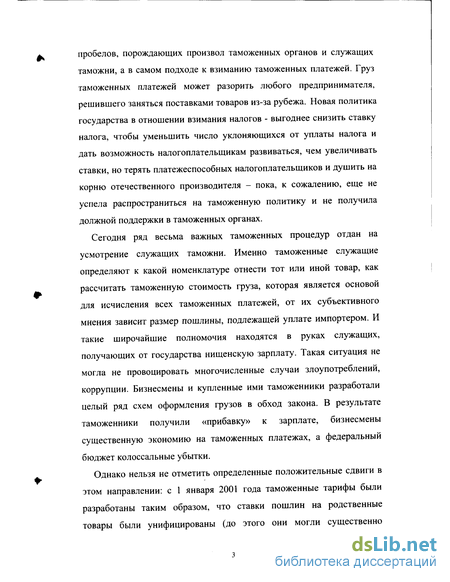 пробелов, порождающих произвол таможенных органов и служащих таможни, а в самом подходе к взиманию таможенных платежей. Груз таможенных платежей может разорить любого предпринимателя, решившего заняться поставками товаров из-за рубежа. Новая политика государства в отношении взимания налогов - выгоднее снизить ставку налога, чтобы уменьшить число уклоняющихся от уплаты налога и дать возможность налогоплательщикам развиваться, чем увеличивать ставки, но терять платежеспособных налогоплательщиков и душить на корню отечественного производителя – пока, к сожалению, еще не успела распространиться на таможенную политику и не получила должной поддержки в таможенных органах.

Сегодня ряд весьма важных таможенных процедур отдан на усмотрение служащих таможни. Именно таможенные служащие определяют к какой номенклатуре отнести тот или иной товар, как рассчитать таможенную стоимость груза, которая является основой для исчисления всех таможенных платежей, от их субъективного мнения зависит размер пошлины, подлежащей уплате импортером. И такие широчайшие полномочия находятся в руках служащих, получающих от государства нищенскую зарплату. Такая ситуация не могла не провоцировать многочисленные случаи злоупотреблений, коррупции. Бизнесмены и купленные ими таможенники разработали целый ряд схем оформления грузов в обход закона. В результате таможенники получили «прибавку» к зарплате, бизнесмены существенную экономию на таможенных платежах, а федеральный бюджет колоссальные убытки.

Однако нельзя не отметить определенные положительные сдвиги в этом направлении: с 1 января 2001 года таможенные тарифы были разработаны таким образом, что ставки пошлин на родственные товары были унифицированы (до этого они могли существенно

3

dsLib.net
библиотека диссертаций